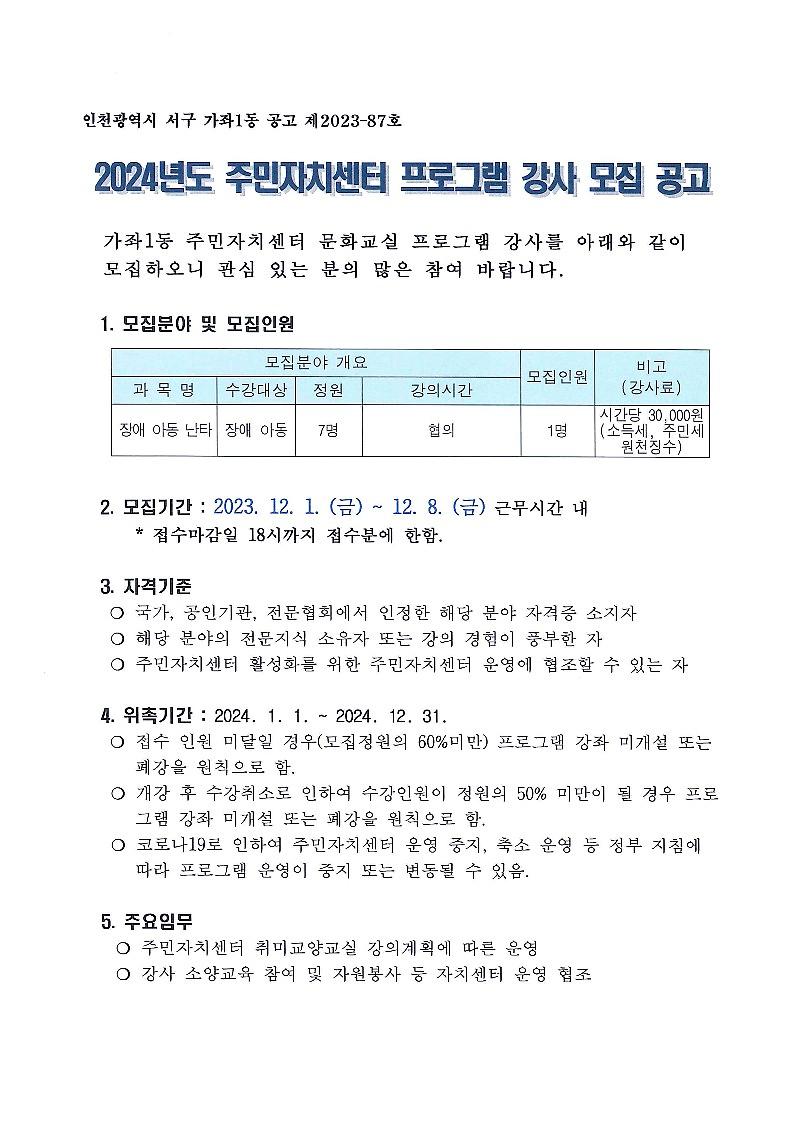 인천광역시 서구 가좌1동 공고 제2023-87호

2024년도 주민자치센터 프로그램 강사 모집 공고

가좌1동 주민자치센터 문화교실 프로그램 강사를 아래와 같이 모집하오니 관심 있는 분의 많은 참여 바랍니다.

1. 모집분야 및 모집인원

| 모집분야 개요 | | | | 모집인원 | 비고 (강사료) |
|---|---|---|---|---|---|
| 과 목 명 | 수강대상 | 정원 | 강의시간 | | |
| 장애 아동 난타 | 장애 아동 | 7명 | 협의 | 1명 | 시간당 30,000원 (소득세, 주민세 원천징수) |

2. 모집기간 : 2023. 12. 1. (금) ~ 12. 8. (금) 근무시간 내
* 접수마감일 18시까지 접수분에 한함.

3. 자격기준
○ 국가, 공인기관, 전문협회에서 인정한 해당 분야 자격증 소지자
○ 해당 분야의 전문지식 소유자 또는 강의 경험이 풍부한 자
○ 주민자치센터 활성화를 위한 주민자치센터 운영에 협조할 수 있는 자

4. 위촉기간 : 2024. 1. 1. ~ 2024. 12. 31.
○ 접수 인원 미달일 경우(모집정원의 60%미만) 프로그램 강좌 미개설 또는 폐강을 원칙으로 함.
○ 개강 후 수강취소로 인하여 수강인원이 정원의 50% 미만이 될 경우 프로그램 강좌 미개설 또는 폐강을 원칙으로 함.
○ 코로나19로 인하여 주민자치센터 운영 중지, 축소 운영 등 정부 지침에 따라 프로그램 운영이 중지 또는 변동될 수 있음.

5. 주요임무
○ 주민자치센터 취미교양교실 강의계획에 따른 운영
○ 강사 소양교육 참여 및 자원봉사 등 자치센터 운영 협조